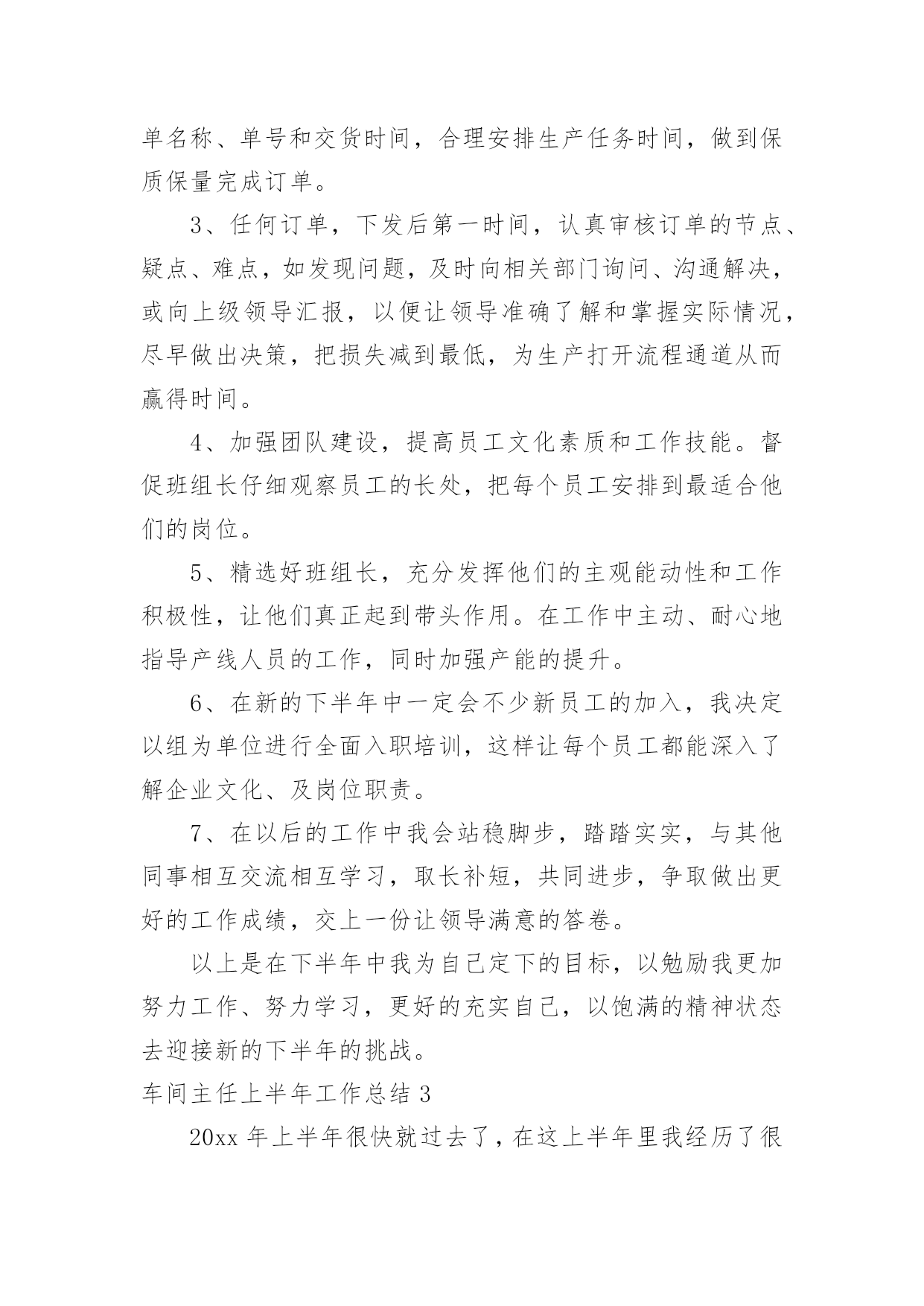 单名称、单号和交货时间，合理安排生产任务时间，做到保质保量完成订单。

3、任何订单，下发后第一时间，认真审核订单的节点、疑点、难点，如发现问题，及时向相关部门询问、沟通解决，或向上级领导汇报，以便让领导准确了解和掌握实际情况，尽早做出决策，把损失减到最低，为生产打开流程通道从而赢得时间。

4、加强团队建设，提高员工文化素质和工作技能。督促班组长仔细观察员工的长处，把每个员工安排到最适合他们的岗位。

5、精选好班组长，充分发挥他们的主观能动性和工作积极性，让他们真正起到带头作用。在工作中主动、耐心地指导产线人员的工作，同时加强产能的提升。

6、在新的下半年中一定会不少新员工的加入，我决定以组为单位进行全面入职培训，这样让每个员工都能深入了解企业文化、及岗位职责。

7、在以后的工作中我会站稳脚步，踏踏实实，与其他同事相互交流相互学习，取长补短，共同进步，争取做出更好的工作成绩，交上一份让领导满意的答卷。

以上是在下半年中我为自己定下的目标，以勉励我更加努力工作、努力学习，更好的充实自己，以饱满的精神状态去迎接新的下半年的挑战。

车间主任上半年工作总结 3

20xx 年上半年很快就过去了，在这上半年里我经历了很